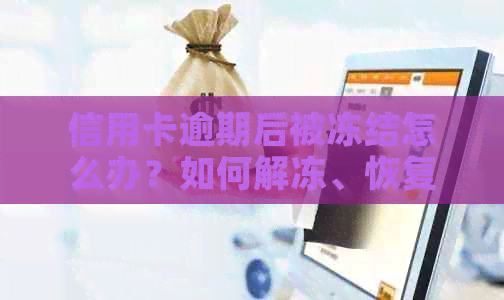 信用卡逾期后被冻结怎么办？如何解冻、恢复